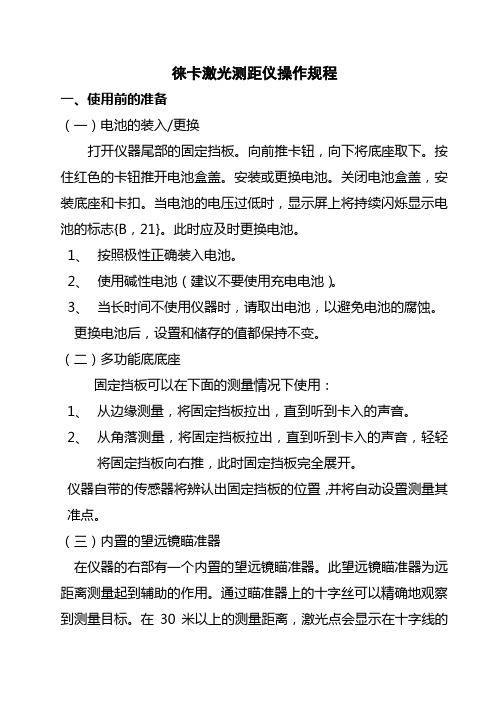 徕卡激光测距仪操作规程

一、使用前的准备

（一）电池的装入/更换

打开仪器尾部的固定挡板。向前推卡钮，向下将底座取下。按住红色的卡钮推开电池盒盖。安装或更换电池。关闭电池盒盖，安装底座和卡扣。当电池的电压过低时，显示屏上将持续闪烁显示电池的标志{B，21}。此时应及时更换电池。

1、 按照极性正确装入电池。

2、 使用碱性电池（建议不要使用充电电池）。

3、 当长时间不使用仪器时，请取出电池，以避免电池的腐蚀。

更换电池后，设置和储存的值都保持不变。

（二）多功能底底座

固定挡板可以在下面的测量情况下使用：

1、 从边缘测量，将固定挡板拉出，直到听到卡入的声音。

2、 从角落测量，将固定挡板拉出，直到听到卡入的声音，轻轻将固定挡板向右推，此时固定挡板完全展开。

仪器自带的传感器将辨认出固定挡板的位置，并将自动设置测量其准点。

（三）内置的望远镜瞄准器

在仪器的右部有一个内置的望远镜瞄准器。此望远镜瞄准器为远距离测量起到辅助的作用。通过瞄准器上的十字丝可以精确地观察到测量目标。在 30 米以上的测量距离，激光点会显示在十字线的